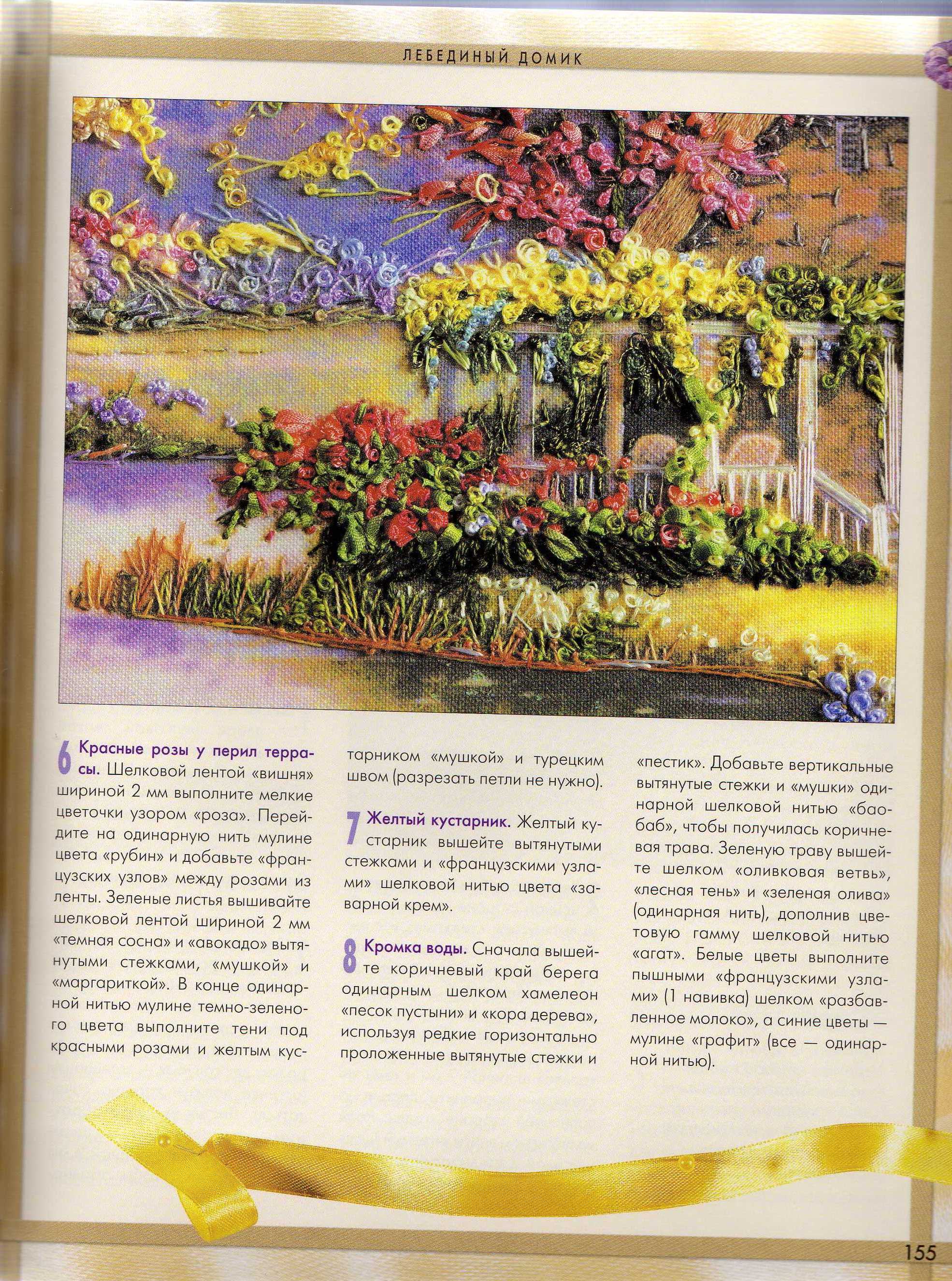 ЛЕБЕДИНЫЙ ДОМИК

6 Красные розы у перил террасы. Шелковой лентой «вишня» шириной 2 мм выполните мелкие цветочки узором «роза». Перейдите на одинарную нить мулине цвета «рубин» и добавьте «французских узлов» между розами из ленты. Зеленые листья вышивайте шелковой лентой шириной 2 мм «темная сосна» и «авокадо» вытянутыми стежками, «мушкой» и «маргариткой». В конце одинарной нитью мулине темно-зеленого цвета выполните тени под красными розами и желтым кустарником «мушкой» и турецким швом (разрезать петли не нужно).

7 Желтый кустарник. Желтый кустарник вышейте вытянутыми стежками и «французскими узлами» шелковой нитью цвета «заварной крем».

8 Кромка воды. Сначала вышейте коричневый край берега одинарным шелком хамелеон «песок пустыни» и «кора дерева», используя редкие горизонтально проложенные вытянутые стежки и «пестик». Добавьте вертикальные вытянутые стежки и «мушки» одинарной шелковой нитью «баобаб», чтобы получилась коричневая трава. Зеленую траву вышейте шелком «оливковая ветвь», «лесная тень» и «зеленая олива» (одинарная нить), дополнив цветовую гамму шелковой нитью «агат». Белые цветы выполните пышными «французскими узлами» (1 навивка) шелком «разбавленное молоко», а синие цветы — мулине «графит» (все — одинарной нитью).

155